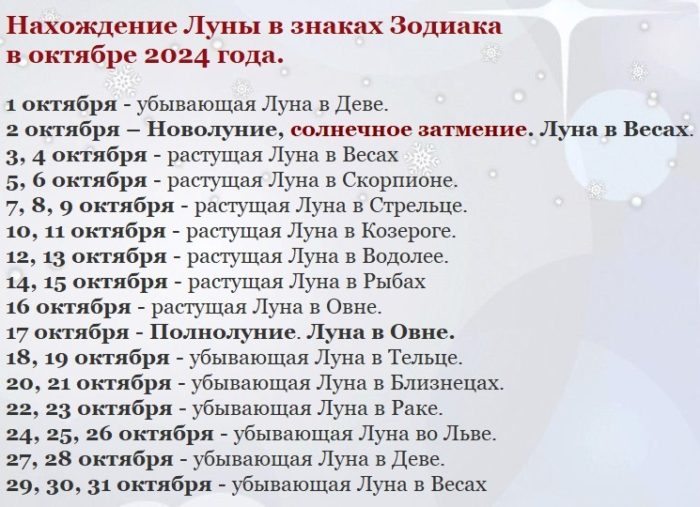 Нахождение Луны в знаках Зодиака в октябре 2024 года.

1 октября - убывающая Луна в Деве.
2 октября – Новолуние, солнечное затмение. Луна в Весах.
3, 4 октября - растущая Луна в Весах
5, 6 октября - растущая Луна в Скорпионе.
7, 8, 9 октября - растущая Луна в Стрельце.
10, 11 октября - растущая Луна в Козероге.
12, 13 октября - растущая Луна в Водолее.
14, 15 октября - растущая Луна в Рыбах
16 октября - растущая Луна в Овне.
17 октября - Полнолуние. Луна в Овне.
18, 19 октября - убывающая Луна в Тельце.
20, 21 октября - убывающая Луна в Близнецах.
22, 23 октября - убывающая Луна в Раке.
24, 25, 26 октября - убывающая Луна во Льве.
27, 28 октября - убывающая Луна в Деве.
29, 30, 31 октября - убывающая Луна в Весах